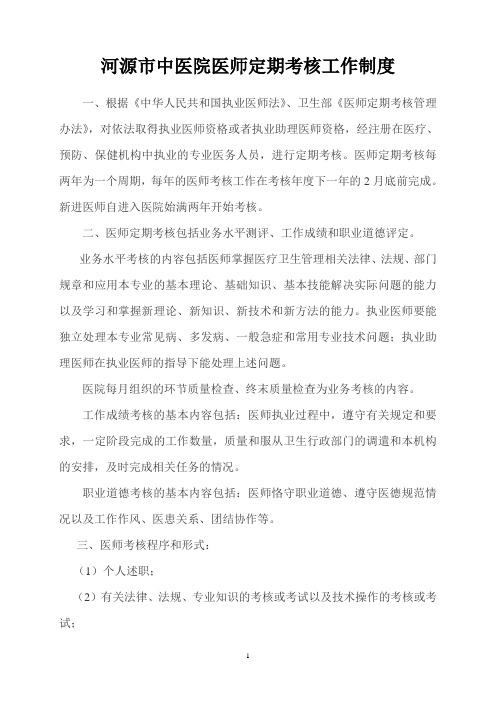 河源市中医院医师定期考核工作制度

一、根据《中华人民共和国执业医师法》、卫生部《医师定期考核管理办法》，对依法取得执业医师资格或者执业助理医师资格，经注册在医疗、预防、保健机构中执业的专业医务人员，进行定期考核。医师定期考核每两年为一个周期，每年的医师考核工作在考核年度下一年的 2 月底前完成。新进医师自进入医院始满两年开始考核。

二、医师定期考核包括业务水平测评、工作成绩和职业道德评定。

业务水平考核的内容包括医师掌握医疗卫生管理相关法律、法规、部门规章和应用本专业的基本理论、基础知识、基本技能解决实际问题的能力以及学习和掌握新理论、新知识、新技术和新方法的能力。执业医师要能独立处理本专业常见病、多发病、一般急症和常用专业技术问题；执业助理医师在执业医师的指导下能处理上述问题。

医院每月组织的环节质量检查、终末质量检查为业务考核的内容。

工作成绩考核的基本内容包括：医师执业过程中，遵守有关规定和要求，一定阶段完成的工作数量，质量和服从卫生行政部门的调遣和本机构的安排，及时完成相关任务的情况。

职业道德考核的基本内容包括：医师恪守职业道德、遵守医德规范情况以及工作作风、医患关系、团结协作等。

三、医师考核程序和形式：

（1）个人述职；

（2）有关法律、法规、专业知识的考核或考试以及技术操作的考核或考试；

1